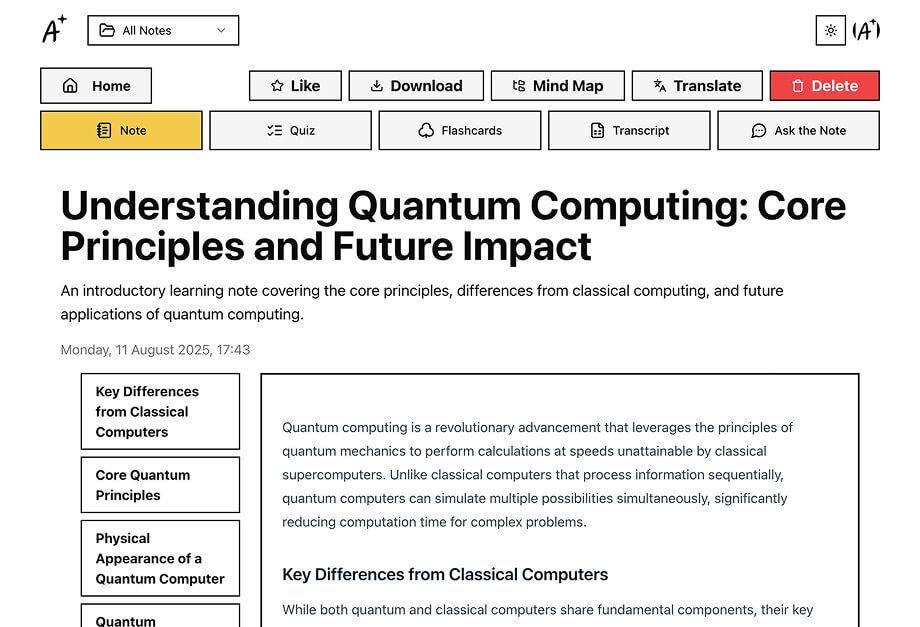 A⁺ All Notes

(A⁺)

Home

Like

Download

Mind Map

Translate

Delete

Note

Quiz

Flashcards

Transcript

Ask the Note

Understanding Quantum Computing: Core Principles and Future Impact

An introductory learning note covering the core principles, differences from classical computing, and future applications of quantum computing.

Monday, 11 August 2025, 17:43

Key Differences from Classical Computers

Core Quantum Principles

Physical Appearance of a Quantum Computer

Quantum

Quantum computing is a revolutionary advancement that leverages the principles of quantum mechanics to perform calculations at speeds unattainable by classical supercomputers. Unlike classical computers that process information sequentially, quantum computers can simulate multiple possibilities simultaneously, significantly reducing computation time for complex problems.

Key Differences from Classical Computers

While both quantum and classical computers share fundamental components, their key